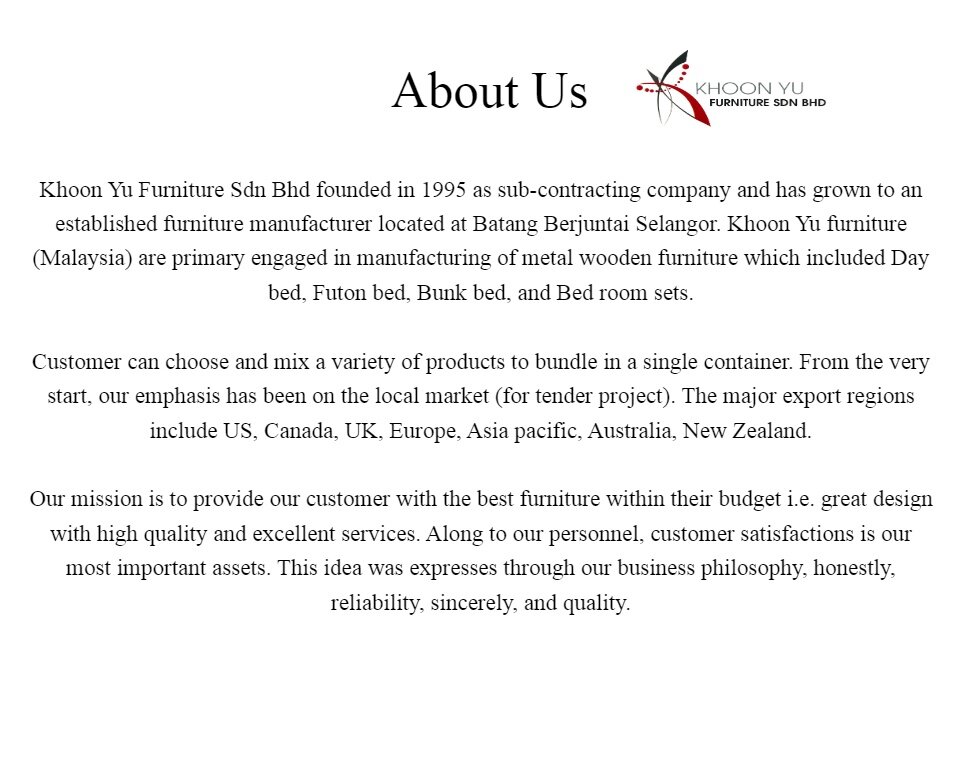 About Us

KHOON YU
FURNITURE SDN BHD

Khoon Yu Furniture Sdn Bhd founded in 1995 as sub-contracting company and has grown to an established furniture manufacturer located at Batang Berjuntai Selangor. Khoon Yu furniture (Malaysia) are primary engaged in manufacturing of metal wooden furniture which included Day bed, Futon bed, Bunk bed, and Bed room sets.

Customer can choose and mix a variety of products to bundle in a single container. From the very start, our emphasis has been on the local market (for tender project). The major export regions include US, Canada, UK, Europe, Asia pacific, Australia, New Zealand.

Our mission is to provide our customer with the best furniture within their budget i.e. great design with high quality and excellent services. Along to our personnel, customer satisfactions is our most important assets. This idea was expresses through our business philosophy, honestly, reliability, sincerely, and quality.